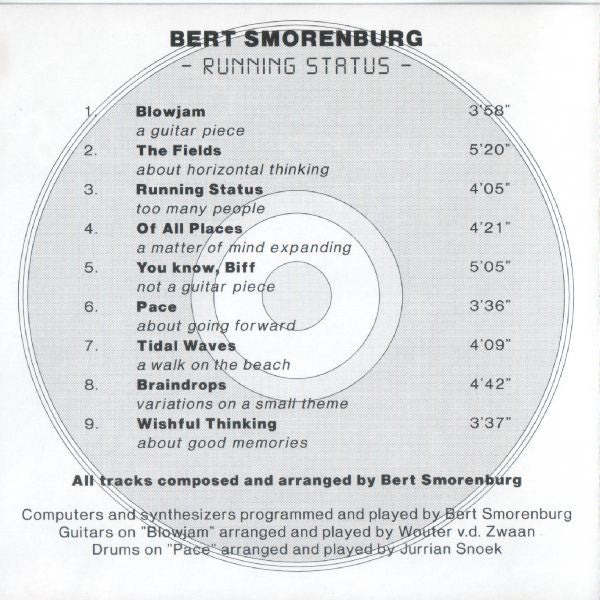 BERT SMORENBURG
- RUNNING STATUS -

1. Blowjam 3'58"
a guitar piece
2. The Fields 5'20"
about horizontal thinking
3. Running Status 4'05"
too many people
4. Of All Places 4'21"
a matter of mind expanding
5. You know, Biff 5'05"
not a guitar piece
6. Pace 3'36"
about going forward
7. Tidal Waves 4'09"
a walk on the beach
8. Braindrops 4'42"
variations on a small theme
9. Wishful Thinking 3'37"
about good memories

All tracks composed and arranged by Bert Smorenburg

Computers and synthesizers programmed and played by Bert Smorenburg
Guitars on "Blowjam" arranged and played by Wouter v.d. Zwaan
Drums on "Pace" arranged and played by Jurrian Snoek